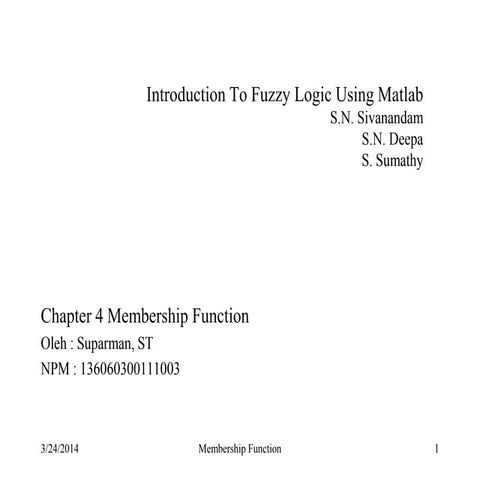 Introduction To Fuzzy Logic Using Matlab
S.N. Sivanandam
S.N. Deepa
S. Sumathy

Chapter 4 Membership Function
Oleh : Suparman, ST
NPM : 136060300111003

3/24/2014
Membership Function
1